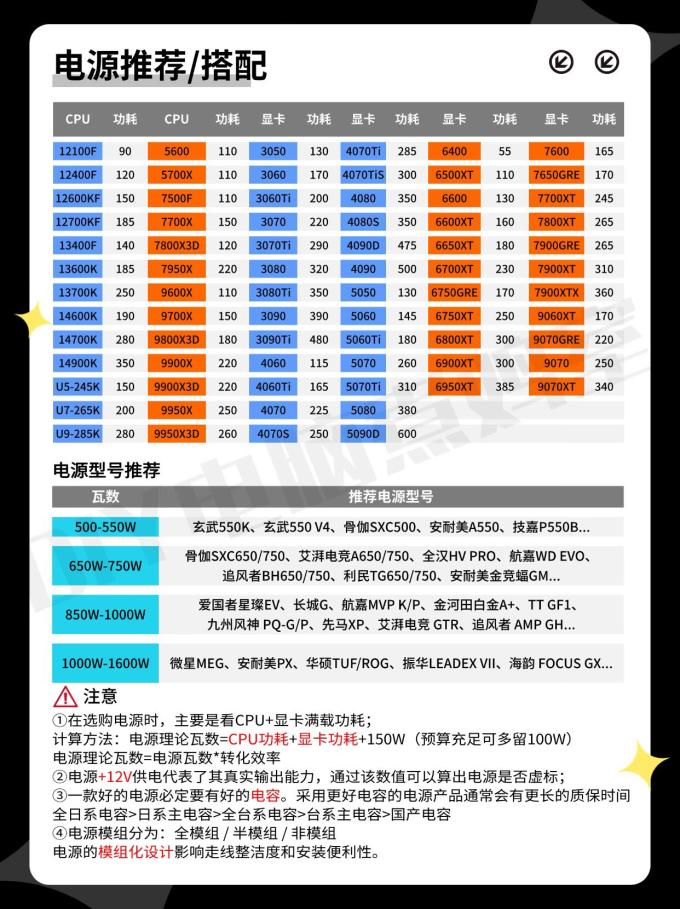 电源推荐/搭配

| CPU | 功耗 | CPU | 功耗 | 显卡 | 功耗 | 显卡 | 功耗 | 显卡 | 功耗 | 显卡 | 功耗 |
|---|---|---|---|---|---|---|---|---|---|---|---|
| 12100F | 90 | 5600 | 110 | 3050 | 130 | 4070Ti | 285 | 6400 | 55 | 7600 | 165 |
| 12400F | 120 | 5700X | 110 | 3060 | 170 | 4070TiS | 300 | 6500XT | 110 | 7650GRE | 170 |
| 12600KF | 150 | 7500F | 110 | 3060Ti | 200 | 4080 | 350 | 6600 | 130 | 7700XT | 245 |
| 12700KF | 185 | 7700X | 150 | 3070 | 220 | 4080S | 350 | 6600XT | 160 | 7800XT | 265 |
| 13400F | 140 | 7800X3D | 120 | 3070Ti | 290 | 4090D | 475 | 6650XT | 180 | 7900GRE | 265 |
| 13600K | 185 | 7950X | 220 | 3080 | 320 | 4090 | 500 | 6700XT | 230 | 7900XT | 310 |
| 13700K | 250 | 9600X | 110 | 3080Ti | 350 | 5050 | 130 | 6750GRE | 170 | 7900XTX | 360 |
| 14600K | 190 | 9700X | 150 | 3090 | 390 | 5060 | 145 | 6750XT | 250 | 9060XT | 170 |
| 14700K | 280 | 9800X3D | 180 | 3090Ti | 480 | 5060Ti | 180 | 6800XT | 300 | 9070GRE | 220 |
| 14900K | 350 | 9900X | 220 | 4060 | 115 | 5070 | 260 | 6900XT | 300 | 9070 | 250 |
| U5-245K | 150 | 9900X3D | 220 | 4060Ti | 165 | 5070Ti | 310 | 6950XT | 385 | 9070XT | 340 |
| U7-265K | 200 | 9950X | 250 | 4070 | 225 | 5080 | 380 | | | | |
| U9-285K | 280 | 9950X3D | 260 | 4070S | 250 | 5090D | 600 | | | | |

电源型号推荐

| 瓦数 | 推荐电源型号 |
|---|---|
| 500-550W | 玄武550K、玄武550 V4、骨伽SXC500、安耐美A550、技嘉P550B... |
| 650W-750W | 骨伽SXC650/750、艾湃电竞A650/750、全汉HV PRO、航嘉WD EVO、追风者BH650/750、利民TG650/750、安耐美金竞蝠GM... |
| 850W-1000W | 爱国者星璨EV、长城G、航嘉MVP K/P、金河田白金A+、TT GF1、九州风神 PQ-G/P、先马XP、艾湃电竞 GTR、追风者 AMP GH... |
| 1000W-1600W | 微星MEG、安耐美PX、华硕TUF/ROG、振华LEADEX VII、海韵 FOCUS GX... |

注意
①在选购电源时，主要是看CPU+显卡满载功耗；
计算方法：电源理论瓦数=CPU功耗+显卡功耗+150W（预算充足可多留100W）
电源理论瓦数=电源瓦数*转化效率
②电源+12V供电代表了其真实输出能力，通过该数值可以算出电源是否虚标；
③一款好的电源必定要有好的电容。采用更好电容的电源产品通常会有更长的质保时间
全日系电容>日系主电容>全台系电容>台系主电容>国产电容
④电源模组分为：全模组 / 半模组 / 非模组
电源的模组化设计影响走线整洁度和安装便利性。